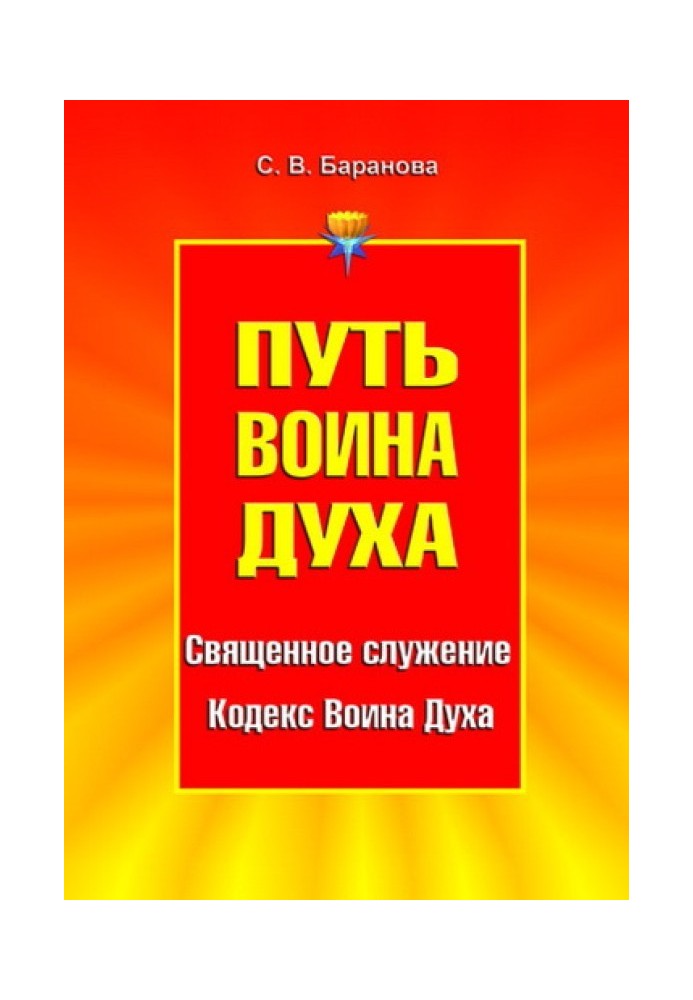 С. В. Баранова

ПУТЬ
ВОИНА
ДУХА

Священное служение

Кодекс Воина Духа